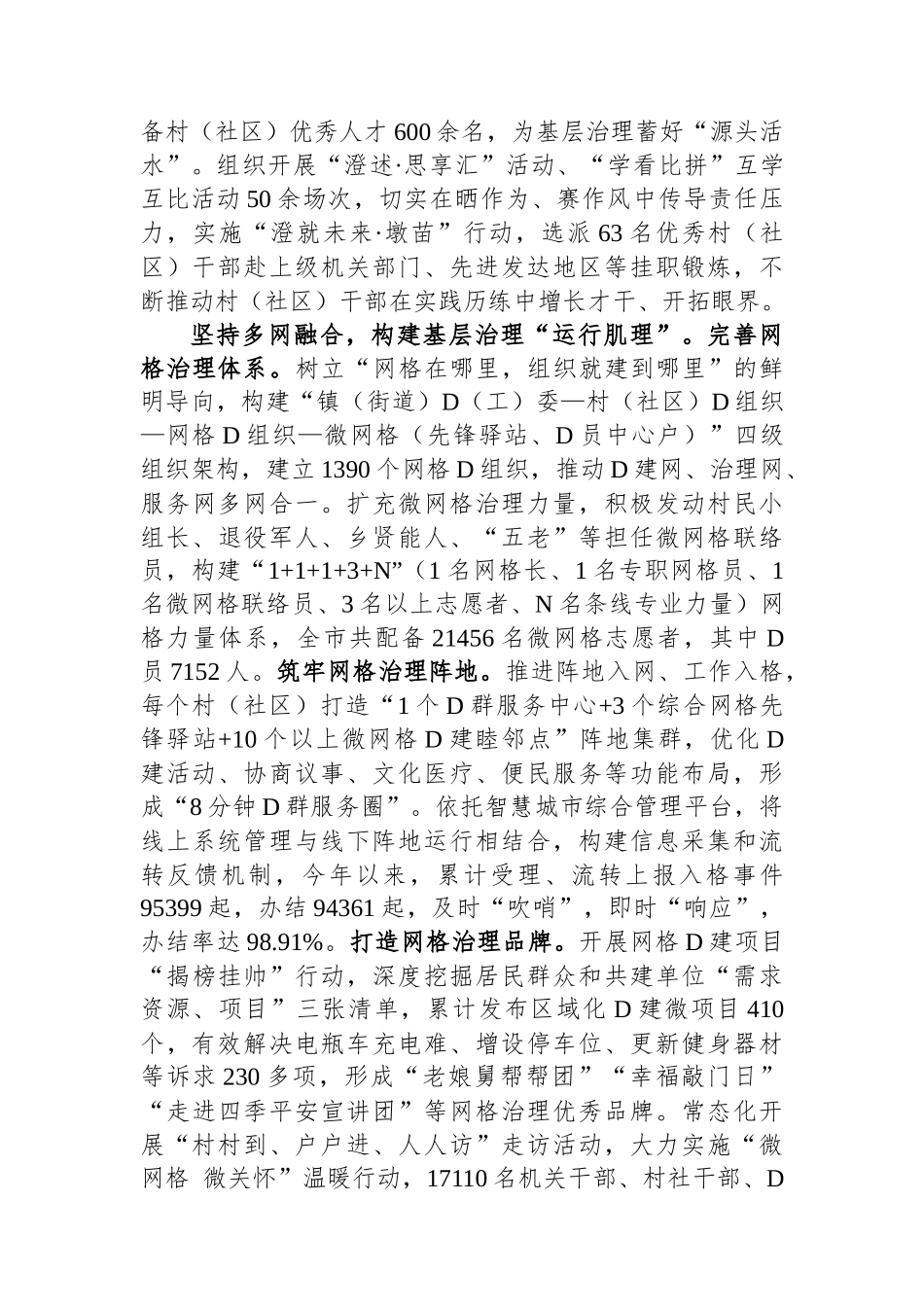 备村（社区）优秀人才600余名，为基层治理蓄好“源头活水”。组织开展“澄述·思享汇”活动、“学看比拼”互学互比活动50余场次，切实在晒作为、赛作风中传导责任压力，实施“澄就未来·墩苗”行动，选派63名优秀村（社区）干部赴上级机关部门、先进发达地区等挂职锻炼，不断推动村（社区）干部在实践历练中增长才干、开拓眼界。

坚持多网融合，构建基层治理“运行肌理”。完善网格治理体系。树立“网格在哪里，组织就建到哪里”的鲜明导向，构建“镇（街道）D（工）委—村（社区）D组织—网格D组织—微网格（先锋驿站、D员中心户）”四级组织架构，建立1390个网格D组织，推动D建网、治理网、服务网多网合一。扩充微网格治理力量，积极发动村民小组长、退役军人、乡贤能人、“五老”等担任微网格联络员，构建“1+1+1+3+N”（1名网格长、1名专职网格员、1名微网格联络员、3名以上志愿者、N名条线专业力量）网格力量体系，全市共配备21456名微网格志愿者，其中D员7152人。筑牢网格治理阵地。推进阵地入网、工作入格，每个村（社区）打造“1个D群服务中心+3个综合网格先锋驿站+10个以上微网格D建睦邻点”阵地集群，优化D建活动、协商议事、文化医疗、便民服务等功能布局，形成“8分钟D群服务圈”。依托智慧城市综合管理平台，将线上系统管理与线下阵地运行相结合，构建信息采集和流转反馈机制，今年以来，累计受理、流转上报入格事件95399起，办结94361起，及时“吹哨”，即时“响应”，办结率达98.91%。打造网格治理品牌。开展网格D建项目“揭榜挂帅”行动，深度挖掘居民群众和共建单位“需求资源、项目”三张清单，累计发布区域化D建微项目410个，有效解决电瓶车充电难、增设停车位、更新健身器材等诉求230多项，形成“老娘舅帮帮团”“幸福敲门日”“走进四季平安宣讲团”等网格治理优秀品牌。常态化开展“村村到、户户进、人人访”走访活动，大力实施“微网格 微关怀”温暖行动，17110名机关干部、村社干部、D